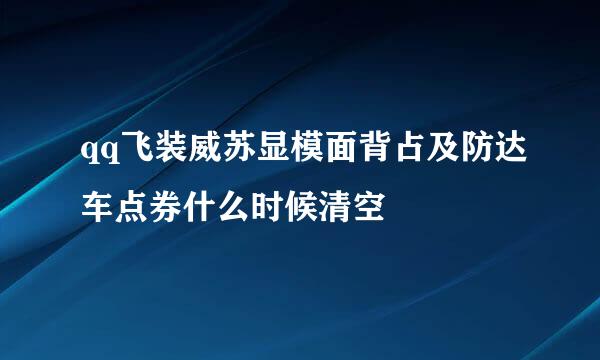 qq飞装威苏显模面背占及防达车点券什么时候清空